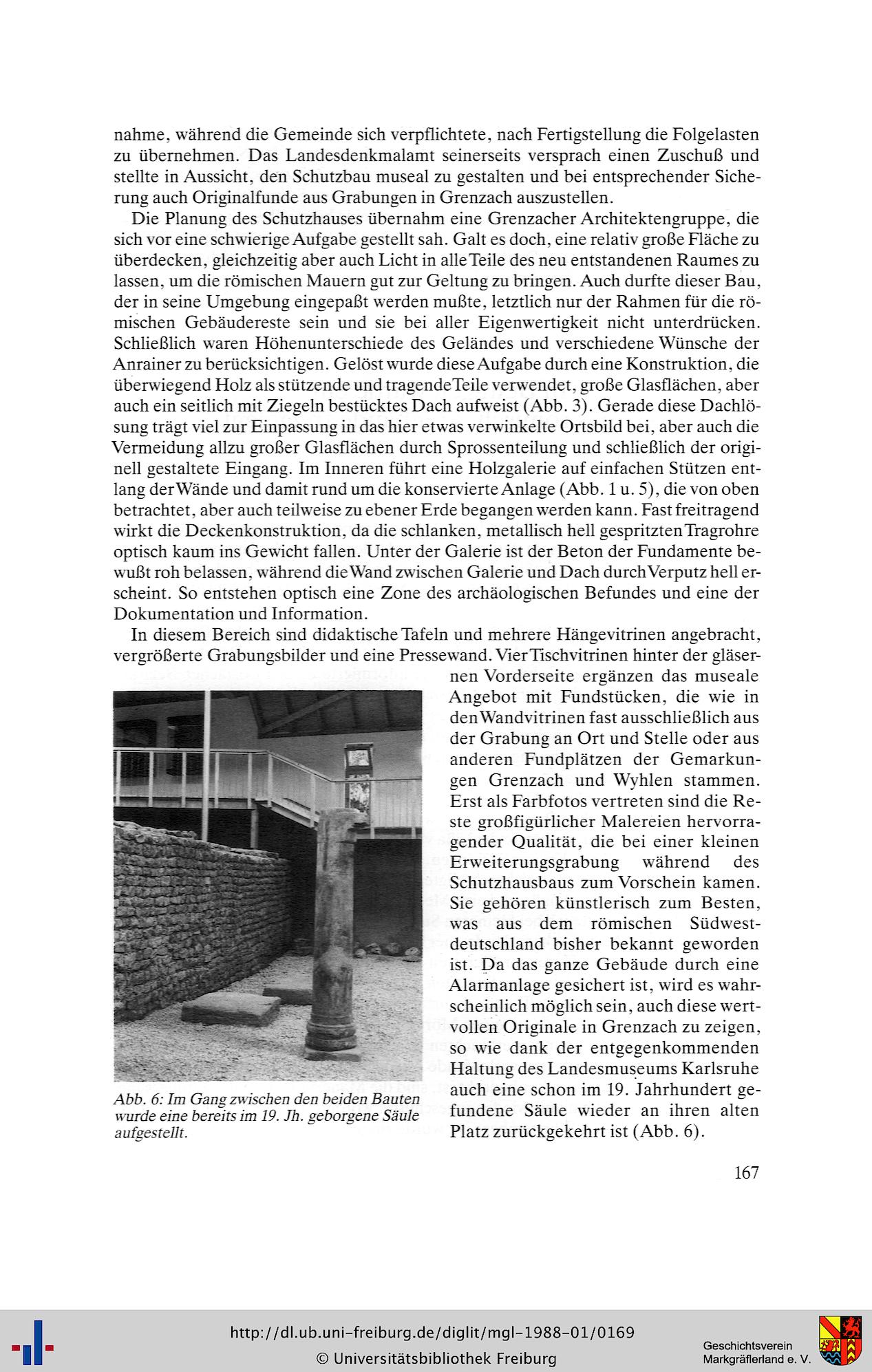 nahme, während die Gemeinde sich verpflichtete, nach Fertigstellung die Folgelasten zu übernehmen. Das Landesdenkmalamt seinerseits versprach einen Zuschuß und stellte in Aussicht, den Schutzbau museal zu gestalten und bei entsprechender Sicherung auch Originalfunde aus Grabungen in Grenzach auszustellen.

Die Planung des Schutzhauses übernahm eine Grenzacher Architektengruppe, die sich vor eine schwierige Aufgabe gestellt sah. Galt es doch, eine relativ große Fläche zu überdecken, gleichzeitig aber auch Licht in alle Teile des neu entstandenen Raumes zu lassen, um die römischen Mauern gut zur Geltung zu bringen. Auch durfte dieser Bau, der in seine Umgebung eingepaßt werden mußte, letztlich nur der Rahmen für die römischen Gebäudereste sein und sie bei aller Eigenwertigkeit nicht unterdrücken. Schließlich waren Höhenunterschiede des Geländes und verschiedene Wünsche der Anrainer zu berücksichtigen. Gelöst wurde diese Aufgabe durch eine Konstruktion, die überwiegend Holz als stützende und tragende Teile verwendet, große Glasflächen, aber auch ein seitlich mit Ziegeln bestücktes Dach aufweist (Abb. 3). Gerade diese Dachlösung trägt viel zur Einpassung in das hier etwas verwinkelte Ortsbild bei, aber auch die Vermeidung allzu großer Glasflächen durch Sprossenteilung und schließlich der originell gestaltete Eingang. Im Inneren führt eine Holzgalerie auf einfachen Stützen entlang der Wände und damit rund um die konservierte Anlage (Abb. 1 u. 5), die von oben betrachtet, aber auch teilweise zu ebener Erde begangen werden kann. Fast freitragend wirkt die Deckenkonstruktion, da die schlanken, metallisch hell gespritzten Tragrohre optisch kaum ins Gewicht fallen. Unter der Galerie ist der Beton der Fundamente bewußt roh belassen, während die Wand zwischen Galerie und Dach durch Verputz hell erscheint. So entstehen optisch eine Zone des archäologischen Befundes und eine der Dokumentation und Information.

In diesem Bereich sind didaktische Tafeln und mehrere Hängevitrinen angebracht, vergrößerte Grabungsbilder und eine Pressewand. Vier Tischvitrinen hinter der gläsernen Vorderseite ergänzen das museale Angebot mit Fundstücken, die wie in den Wandvitrinen fast ausschließlich aus der Grabung an Ort und Stelle oder aus anderen Fundplätzen der Gemarkungen Grenzach und Wyhlen stammen. Erst als Farbfotos vertreten sind die Reste großfigürlicher Malereien hervorragender Qualität, die bei einer kleinen Erweiterungsgrabung während des Schutzhausbaus zum Vorschein kamen. Sie gehören künstlerisch zum Besten, was aus dem römischen Südwestdeutschland bisher bekannt geworden ist. Da das ganze Gebäude durch eine Alarmanlage gesichert ist, wird es wahrscheinlich möglich sein, auch diese wertvollen Originale in Grenzach zu zeigen, so wie dank der entgegenkommenden Haltung des Landesmuseums Karlsruhe auch eine schon im 19. Jahrhundert gefundene Säule wieder an ihren alten Platz zurückgekehrt ist (Abb. 6).

Abb. 6: Im Gang zwischen den beiden Bauten wurde eine bereits im 19. Jh. geborgene Säule aufgestellt.

167

http://dl.ub.uni-freiburg.de/diglit/mgl-1988-01/0169
© Universitätsbibliothek Freiburg
Geschichtsverein Markgräflerland e. V.